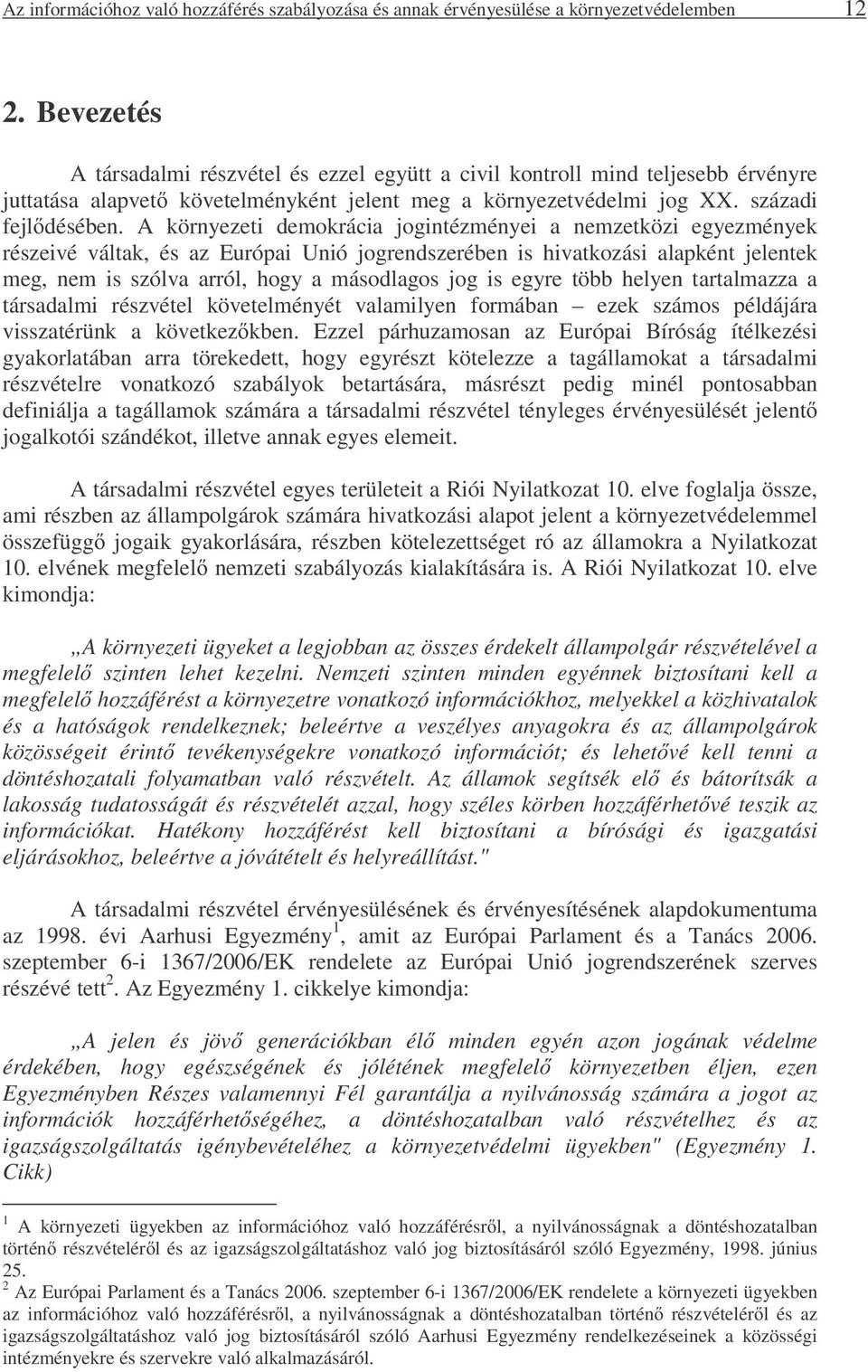 Az információhoz való hozzáférés szabályozása és annak érvényesülése a környezetvédelemben 12

2. Bevezetés

A társadalmi részvétel és ezzel együtt a civil kontroll mind teljesebb érvényre juttatása alapvető követelményként jelent meg a környezetvédelmi jog XX. századi fejlődésében. A környezeti demokrácia jogintézményei a nemzetközi egyezmények részeivé váltak, és az Európai Unió jogrendszerében is hivatkozási alapként jelentek meg, nem is szólva arról, hogy a másodlagos jog is egyre több helyen tartalmazza a társadalmi részvétel követelményét valamilyen formában – ezek számos példájára visszatérünk a következőkben. Ezzel párhuzamosan az Európai Bíróság ítélkezési gyakorlatában arra törekedett, hogy egyrészt kötelezze a tagállamokat a társadalmi részvételre vonatkozó szabályok betartására, másrészt pedig minél pontosabban definiálja a tagállamok számára a társadalmi részvétel tényleges érvényesülését jelentő jogalkotói szándékot, illetve annak egyes elemeit.

A társadalmi részvétel egyes területeit a Riói Nyilatkozat 10. elve foglalja össze, ami részben az állampolgárok számára hivatkozási alapot jelent a környezetvédelemmel összefüggő jogaik gyakorlására, részben kötelezettséget ró az államokra a Nyilatkozat 10. elvének megfelelő nemzeti szabályozás kialakítására is. A Riói Nyilatkozat 10. elve kimondja:

„A környezeti ügyeket a legjobban az összes érdekelt állampolgár részvételével a megfelelő szinten lehet kezelni. Nemzeti szinten minden egyénnek biztosítani kell a megfelelő hozzáférést a környezetre vonatkozó információkhoz, melyekkel a közhivatalok és a hatóságok rendelkeznek; beleértve a veszélyes anyagokra és az állampolgárok közösségeit érintő tevékenységekre vonatkozó információt; és lehetővé kell tenni a döntéshozatali folyamatban való részvételt. Az államok segítsék elő és bátorítsák a lakosság tudatosságát és részvételét azzal, hogy széles körben hozzáférhetővé teszik az információkat. Hatékony hozzáférést kell biztosítani a bírósági és igazgatási eljárásokhoz, beleértve a jóvátételt és helyreállítást."

A társadalmi részvétel érvényesülésének és érvényesítésének alapdokumentuma az 1998. évi Aarhusi Egyezmény$^1$, amit az Európai Parlament és a Tanács 2006. szeptember 6-i 1367/2006/EK rendelete az Európai Unió jogrendszerének szerves részévé tett$^2$. Az Egyezmény 1. cikkelye kimondja:

„A jelen és jövő generációkban élő minden egyén azon jogának védelme érdekében, hogy egészségének és jólétének megfelelő környezetben éljen, ezen Egyezményben Részes valamennyi Fél garantálja a nyilvánosság számára a jogot az információk hozzáférhetőségéhez, a döntéshozatalban való részvételhez és az igazságszolgáltatás igénybevételéhez a környezetvédelmi ügyekben" (Egyezmény 1. Cikk)

$^1$ A környezeti ügyekben az információhoz való hozzáférésről, a nyilvánosságnak a döntéshozatalban történő részvételéről és az igazságszolgáltatáshoz való jog biztosításáról szóló Egyezmény, 1998. június 25.
$^2$ Az Európai Parlament és a Tanács 2006. szeptember 6-i 1367/2006/EK rendelete a környezeti ügyekben az információhoz való hozzáférésről, a nyilvánosságnak a döntéshozatalban történő részvételéről és az igazságszolgáltatáshoz való jog biztosításáról szóló Aarhusi Egyezmény rendelkezéseinek a közösségi intézményekre és szervekre való alkalmazásáról.